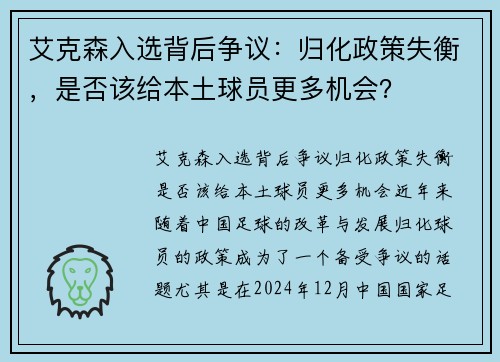 艾克森入选背后争议：归化政策失衡，是否该给本土球员更多机会?

艾克森入选背后争议归化政策失衡是否该给本土球员更多机会近年来随着中国足球的改革与发展归化球员的政策成为了一个备受争议的话题尤其是在2024年12月中国国家足